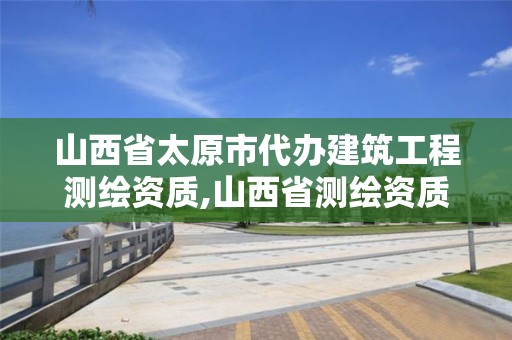 山西省太原市代办建筑工程测绘资质,山西省测绘资质